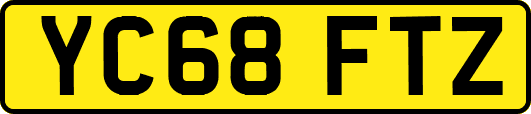 YC68 FTZ